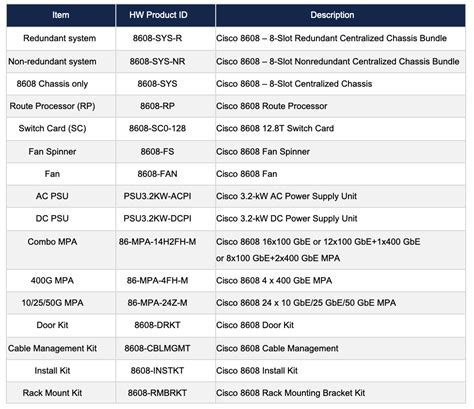 | Item | HW Product ID | Description |
|---|---|---|
| Redundant system | 8608-SYS-R | Cisco 8608 – 8-Slot Redundant Centralized Chassis Bundle |
| Non-redundant system | 8608-SYS-NR | Cisco 8608 – 8-Slot Nonredundant Centralized Chassis Bundle |
| 8608 Chassis only | 8608-SYS | Cisco 8608 – 8-Slot Centralized Chassis |
| Route Processor (RP) | 8608-RP | Cisco 8608 Route Processor |
| Switch Card (SC) | 8608-SC0-128 | Cisco 8608 12.8T Switch Card |
| Fan Spinner | 8608-FS | Cisco 8608 Fan Spinner |
| Fan | 8608-FAN | Cisco 8608 Fan |
| AC PSU | PSU3.2KW-ACPI | Cisco 3.2-kW AC Power Supply Unit |
| DC PSU | PSU3.2KW-DCPI | Cisco 3.2-kW DC Power Supply Unit |
| Combo MPA | 86-MPA-14H2FH-M | Cisco 8608 16x100 GbE or 12x100 GbE+1x400 GbE or 8x100 GbE+2x400 GbE MPA |
| 400G MPA | 86-MPA-4FH-M | Cisco 8608 4 x 400 GbE MPA |
| 10/25/50G MPA | 86-MPA-24Z-M | Cisco 8608 24 x 10 GbE/25 GbE/50 GbE MPA |
| Door Kit | 8608-DRKT | Cisco 8608 Door Kit |
| Cable Management Kit | 8608-CBLMGMT | Cisco 8608 Cable Management |
| Install Kit | 8608-INSTKT | Cisco 8608 Install Kit |
| Rack Mount Kit | 8608-RMBRKT | Cisco 8608 Rack Mounting Bracket Kit |